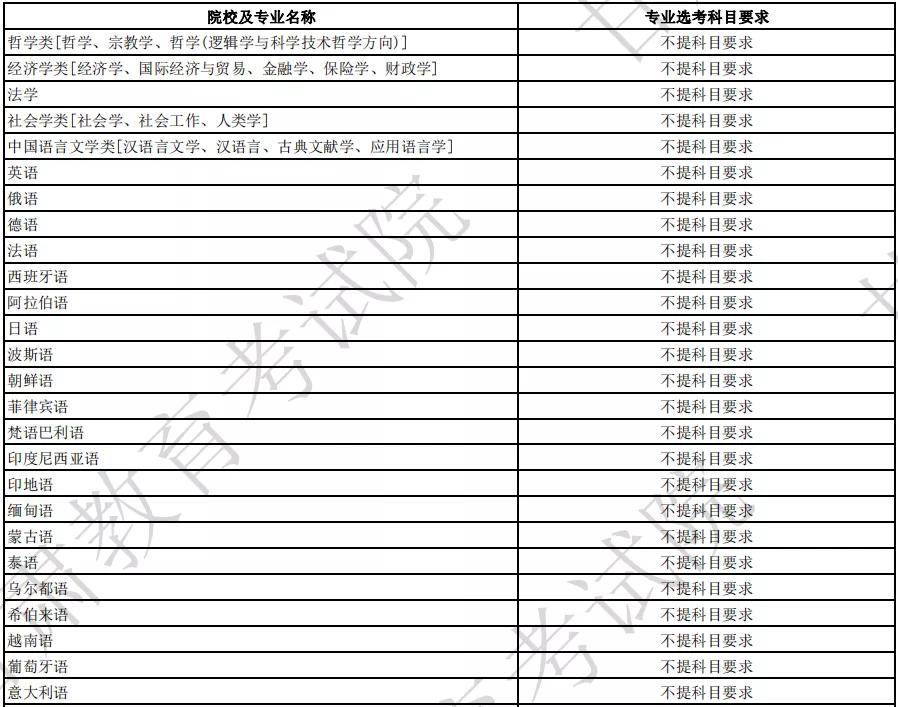 | 院校及专业名称 | 专业选考科目要求 |
|---|---|
| 哲学类[哲学、宗教学、哲学(逻辑学与科学技术哲学方向)] | 不提科目要求 |
| 经济学类[经济学、国际经济与贸易、金融学、保险学、财政学] | 不提科目要求 |
| 法学 | 不提科目要求 |
| 社会学类[社会学、社会工作、人类学] | 不提科目要求 |
| 中国语言文学类[汉语言文学、汉语言、古典文献学、应用语言学] | 不提科目要求 |
| 英语 | 不提科目要求 |
| 俄语 | 不提科目要求 |
| 德语 | 不提科目要求 |
| 法语 | 不提科目要求 |
| 西班牙语 | 不提科目要求 |
| 阿拉伯语 | 不提科目要求 |
| 日语 | 不提科目要求 |
| 波斯语 | 不提科目要求 |
| 朝鲜语 | 不提科目要求 |
| 菲律宾语 | 不提科目要求 |
| 梵语巴利语 | 不提科目要求 |
| 印度尼西亚语 | 不提科目要求 |
| 印地语 | 不提科目要求 |
| 缅甸语 | 不提科目要求 |
| 蒙古语 | 不提科目要求 |
| 泰语 | 不提科目要求 |
| 乌尔都语 | 不提科目要求 |
| 希伯来语 | 不提科目要求 |
| 越南语 | 不提科目要求 |
| 葡萄牙语 | 不提科目要求 |
| 意大利语 | 不提科目要求 |

教育考试院
考试院